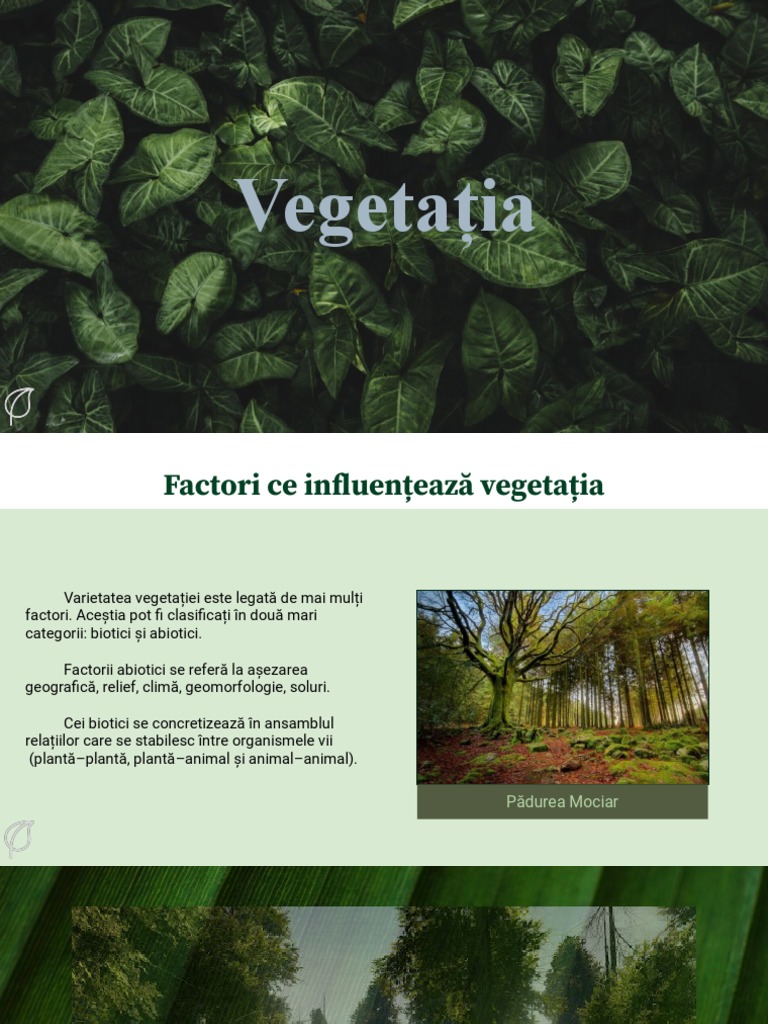 Vegetația

Factori ce influențează vegetația

Varietatea vegetației este legată de mai mulți factori. Aceștia pot fi clasificați în două mari categorii: biotici și abiotici.

Factorii abiotici se referă la așezarea geografică, relief, climă, geomorfologie, soluri.

Cei biotici se concretizează în ansamblul relațiilor care se stabilesc între organismele vii (plantă–plantă, plantă–animal și animal–animal).

Pădurea Mociar